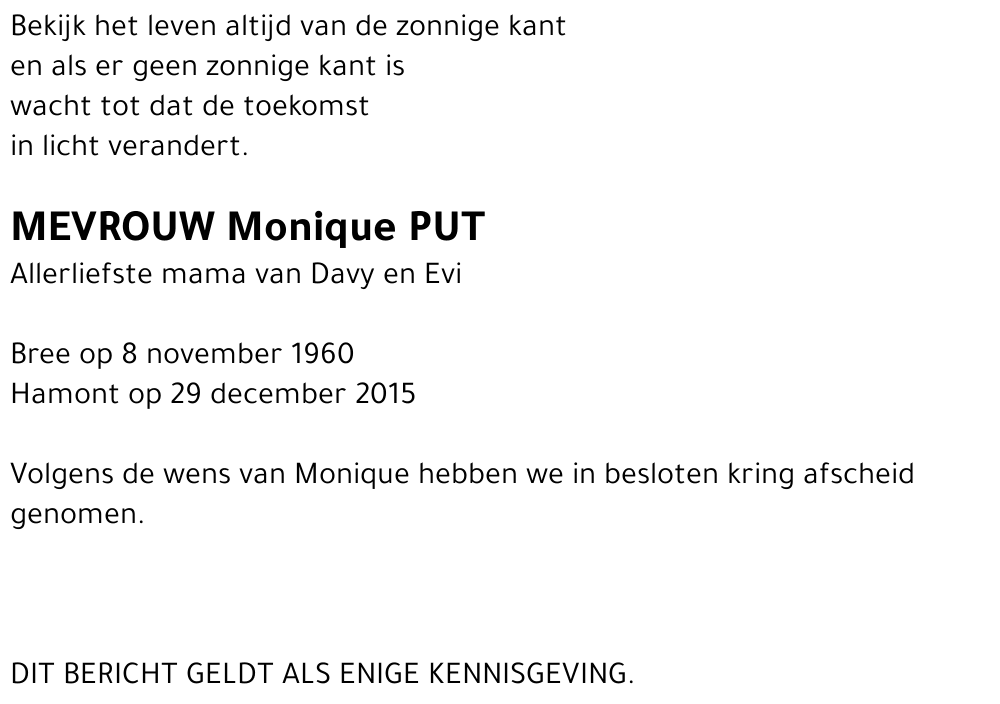 Bekijk het leven altijd van de zonnige kant
en als er geen zonnige kant is
wacht tot dat de toekomst
in licht verandert.

MEVROUW Monique PUT
Allerliefste mama van Davy en Evi

Bree op 8 november 1960
Hamont op 29 december 2015

Volgens de wens van Monique hebben we in besloten kring afscheid genomen.

DIT BERICHT GELDT ALS ENIGE KENNISGEVING.